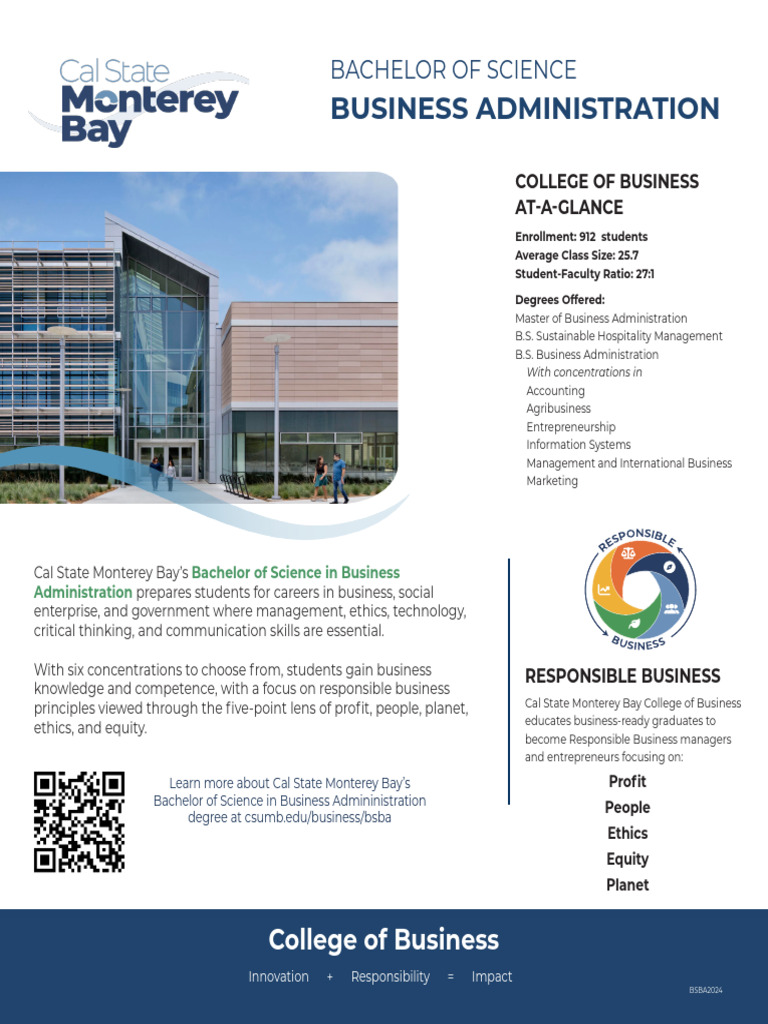 Cal State Monterey Bay

BACHELOR OF SCIENCE
BUSINESS ADMINISTRATION

COLLEGE OF BUSINESS AT-A-GLANCE

Enrollment: 912 students
Average Class Size: 25.7
Student-Faculty Ratio: 27:1

Degrees Offered:
Master of Business Administration
B.S. Sustainable Hospitality Management
B.S. Business Administration
With concentrations in
Accounting
Agribusiness
Entrepreneurship
Information Systems
Management and International Business
Marketing

Cal State Monterey Bay's Bachelor of Science in Business Administration prepares students for careers in business, social enterprise, and government where management, ethics, technology, critical thinking, and communication skills are essential.

With six concentrations to choose from, students gain business knowledge and competence, with a focus on responsible business principles viewed through the five-point lens of profit, people, planet, ethics, and equity.

Learn more about Cal State Monterey Bay's Bachelor of Science in Business Admininistration degree at csumb.edu/business/bsba

RESPONSIBLE BUSINESS

RESPONSIBLE BUSINESS

Cal State Monterey Bay College of Business educates business-ready graduates to become Responsible Business managers and entrepreneurs focusing on:

Profit
People
Ethics
Equity
Planet

College of Business

Innovation + Responsibility = Impact

BSBA2024